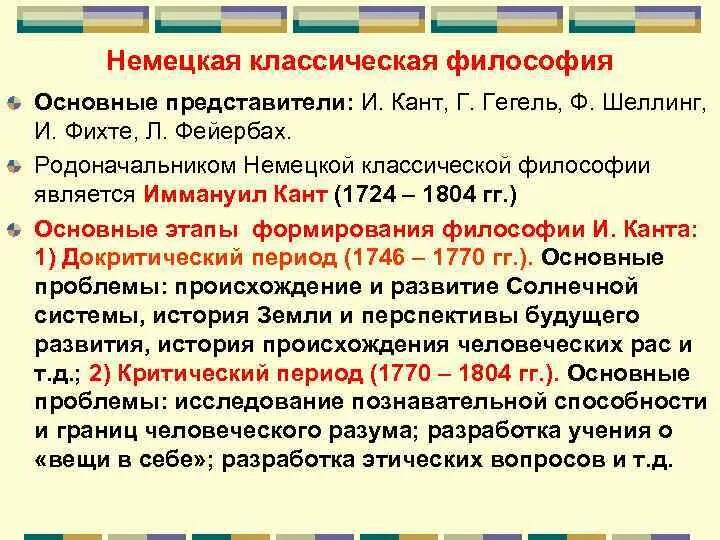 Немецкая классическая философия

Основные представители: И. Кант, Г. Гегель, Ф. Шеллинг, И. Фихте, Л. Фейербах.

Родоначальником Немецкой классической философии является Иммануил Кант (1724 – 1804 гг.)

Основные этапы формирования философии И. Канта: 1) Докритический период (1746 – 1770 гг.). Основные проблемы: происхождение и развитие Солнечной системы, история Земли и перспективы будущего развития, история происхождения человеческих рас и т.д.; 2) Критический период (1770 – 1804 гг.). Основные проблемы: исследование познавательной способности и границ человеческого разума; разработка учения о «вещи в себе»; разработка этических вопросов и т.д.